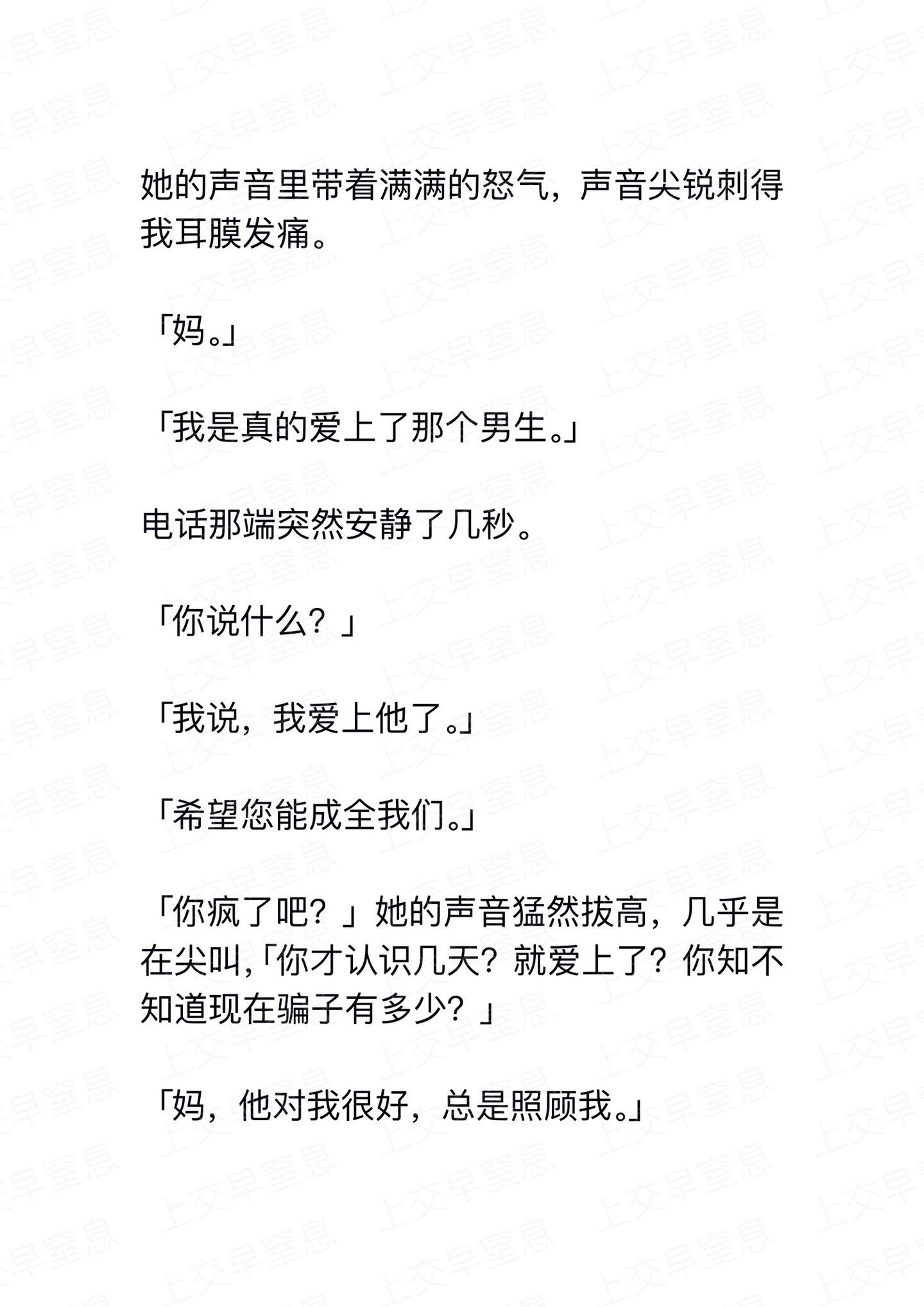 上交早窒息

她的声音里带着满满的怒气，声音尖锐刺得我耳膜发痛。

「妈。」

「我是真的爱上了那个男生。」

电话那端突然安静了几秒。

「你说什么？」

「我说，我爱上他了。」

「希望您能成全我们。」

「你疯了吧？」她的声音猛然拔高，几乎是在尖叫,「你才认识几天？就爱上了？你知不知道现在骗子有多少？」

「妈，他对我很好，总是照顾我。」